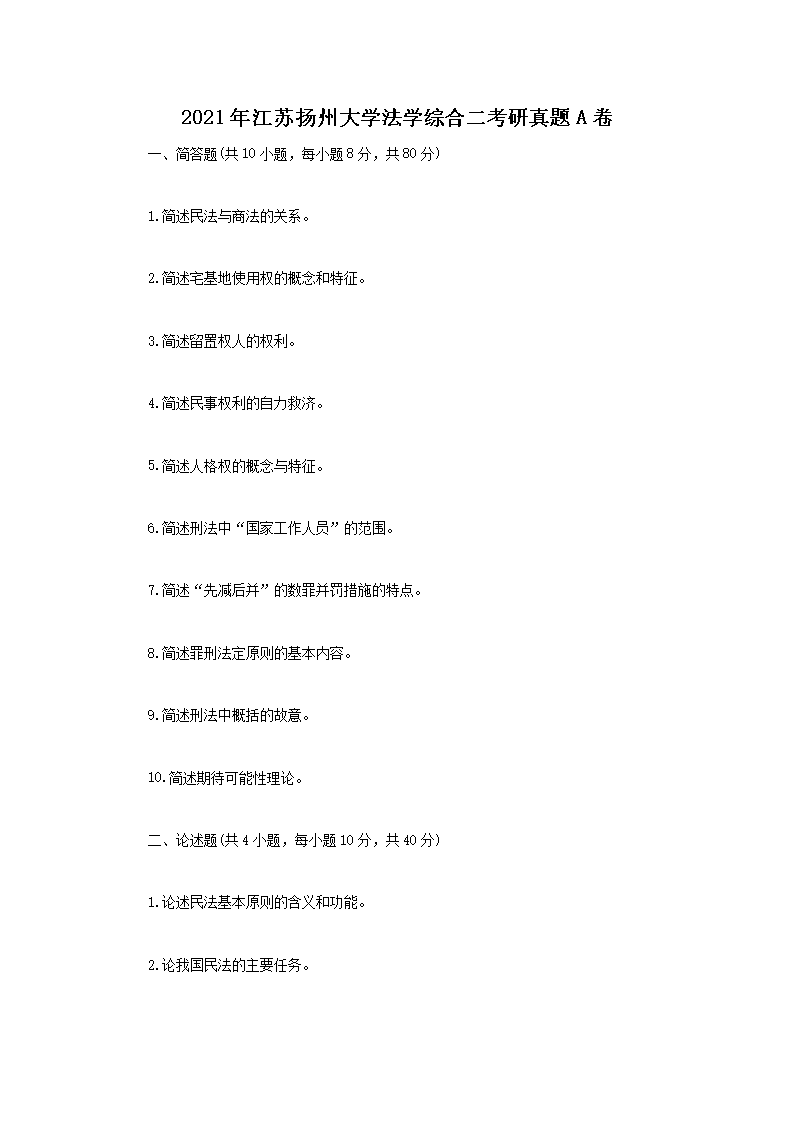 2021年江苏扬州大学法学综合二考研真题A卷

一、简答题(共10小题，每小题8分，共80分)

1.简述民法与商法的关系。

2.简述宅基地使用权的概念和特征。

3.简述留置权人的权利。

4.简述民事权利的自力救济。

5.简述人格权的概念与特征。

6.简述刑法中“国家工作人员”的范围。

7.简述“先减后并”的数罪并罚措施的特点。

8.简述罪刑法定原则的基本内容。

9.简述刑法中概括的故意。

10.简述期待可能性理论。

二、论述题(共4小题，每小题10分，共40分)

1.论述民法基本原则的含义和功能。

2.论我国民法的主要任务。